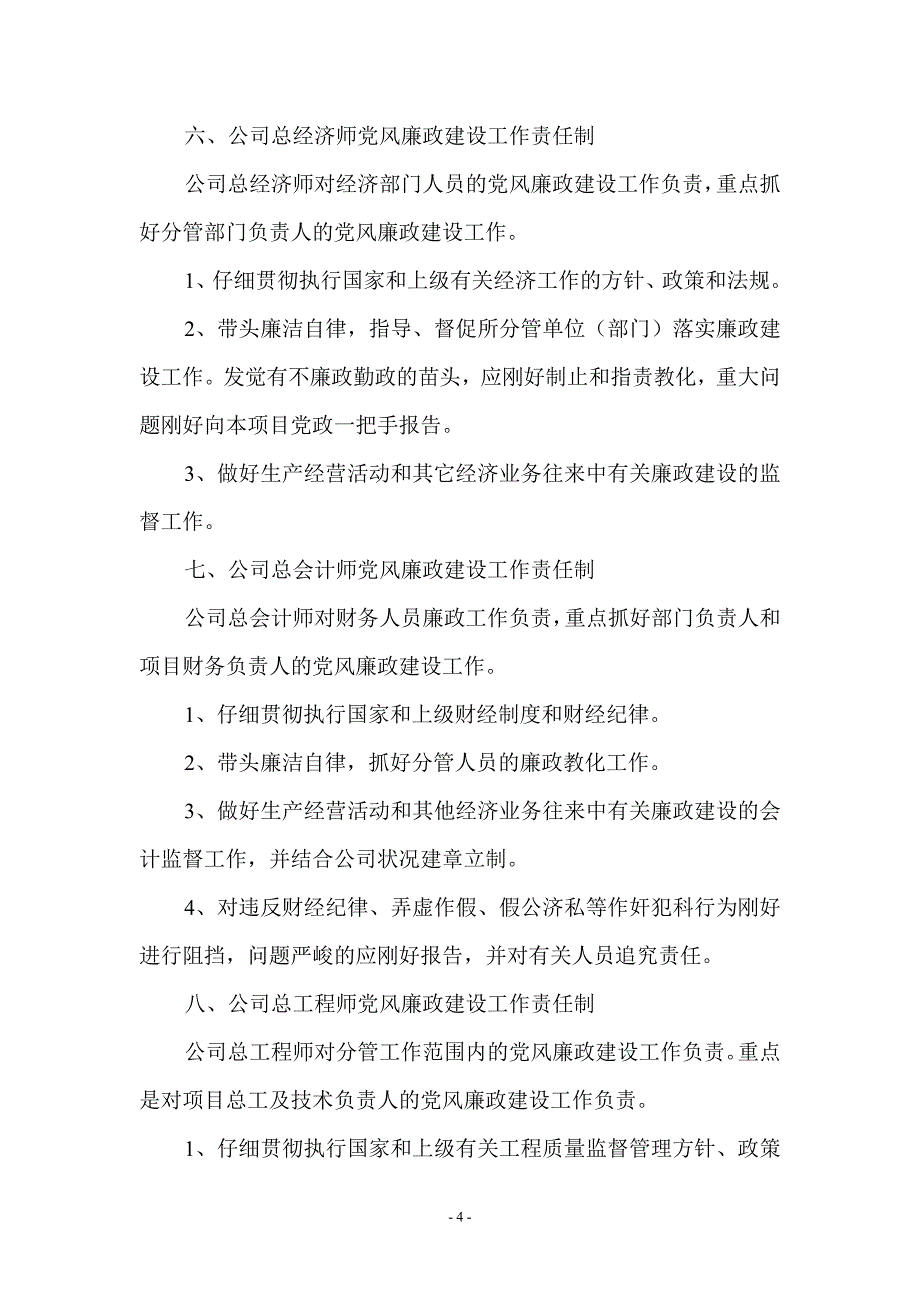 六、公司总经济师党风廉政建设工作责任制

公司总经济师对经济部门人员的党风廉政建设工作负责，重点抓好分管部门负责人的党风廉政建设工作。

1、仔细贯彻执行国家和上级有关经济工作的方针、政策和法规。

2、带头廉洁自律，指导、督促所分管单位（部门）落实廉政建设工作。发觉有不廉政勤政的苗头，应刚好制止和指责教化，重大问题刚好向本项目党政一把手报告。

3、做好生产经营活动和其它经济业务往来中有关廉政建设的监督工作。

七、公司总会计师党风廉政建设工作责任制

公司总会计师对财务人员廉政工作负责，重点抓好部门负责人和项目财务负责人的党风廉政建设工作。

1、仔细贯彻执行国家和上级财经制度和财经纪律。

2、带头廉洁自律，抓好分管人员的廉政教化工作。

3、做好生产经营活动和其他经济业务往来中有关廉政建设的会计监督工作，并结合公司状况建章立制。

4、对违反财经纪律、弄虚作假、假公济私等作奸犯科行为刚好进行阻挡，问题严峻的应刚好报告，并对有关人员追究责任。

八、公司总工程师党风廉政建设工作责任制

公司总工程师对分管工作范围内的党风廉政建设工作负责。重点是对项目总工及技术负责人的党风廉政建设工作负责。

1、仔细贯彻执行国家和上级有关工程质量监督管理方针、政策

- 4 -